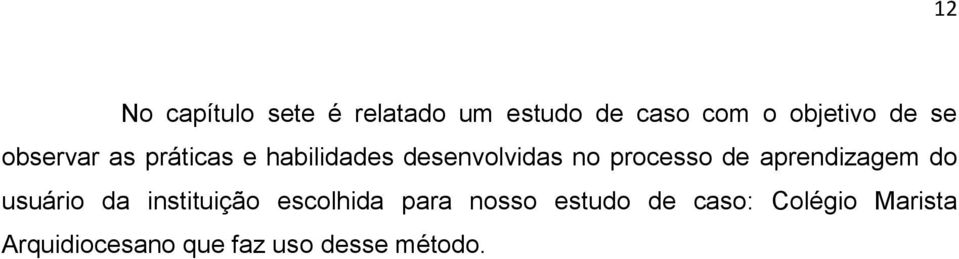 12

No capítulo sete é relatado um estudo de caso com o objetivo de se observar as práticas e habilidades desenvolvidas no processo de aprendizagem do usuário da instituição escolhida para nosso estudo de caso: Colégio Marista Arquidiocesano que faz uso desse método.